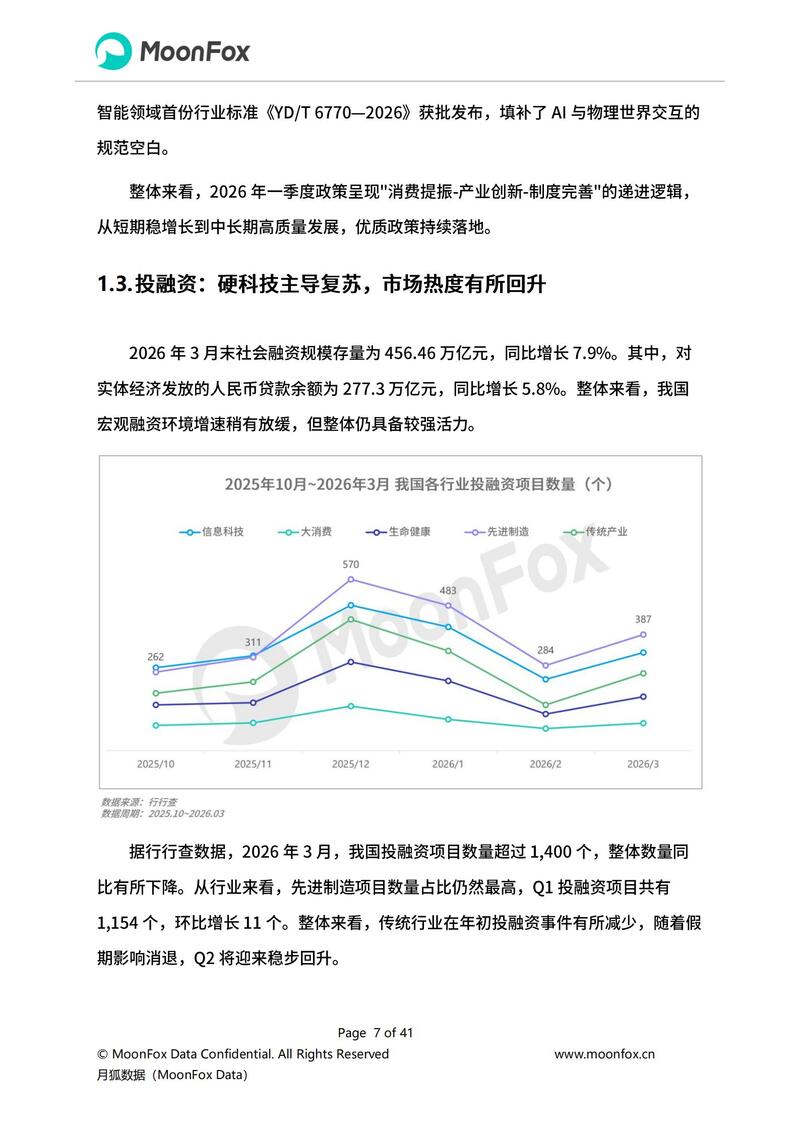 MoonFox

智能领域首份行业标准《YD/T 6770—2026》获批发布，填补了 AI 与物理世界交互的规范空白。

整体来看，2026 年一季度政策呈现"消费提振-产业创新-制度完善"的递进逻辑，从短期稳增长到中长期高质量发展，优质政策持续落地。

1.3.投融资：硬科技主导复苏，市场热度有所回升

2026 年 3 月末社会融资规模存量为 456.46 万亿元，同比增长 7.9%。其中，对实体经济发放的人民币贷款余额为 277.3 万亿元，同比增长 5.8%。整体来看，我国宏观融资环境增速稍有放缓，但整体仍具备较强活力。

2025年10月~2026年3月 我国各行业投融资项目数量（个）

信息科技 大消费 生命健康 先进制造 传统产业

262 311 570 483 284 387

2025/10 2025/11 2025/12 2026/1 2026/2 2026/3

MoonFox

数据来源：行行查
数据周期：2025.10~2026.03

据行行查数据，2026 年 3 月，我国投融资项目数量超过 1,400 个，整体数量同比有所下降。从行业来看，先进制造项目数量占比仍然最高，Q1 投融资项目共有 1,154 个，环比增长 11 个。整体来看，传统行业在年初投融资事件有所减少，随着假期影响消退，Q2 将迎来稳步回升。

Page 7 of 41
© MoonFox Data Confidential. All Rights Reserved www.moonfox.cn
月狐数据（MoonFox Data）